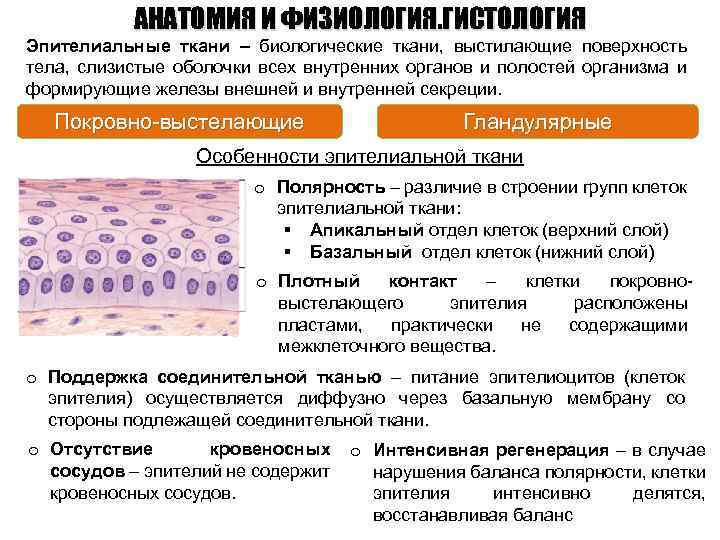 АНАТОМИЯ И ФИЗИОЛОГИЯ.ГИСТОЛОГИЯ

Эпителиальные ткани – биологические ткани, выстилающие поверхность тела, слизистые оболочки всех внутренних органов и полостей организма и формирующие железы внешней и внутренней секреции.

Покровно-выстелающие

Гландулярные

Особенности эпителиальной ткани

o Полярность – различие в строении групп клеток эпителиальной ткани:
▪ Апикальный отдел клеток (верхний слой)
▪ Базальный отдел клеток (нижний слой)

o Плотный контакт – клетки покровно-выстелающего эпителия расположены пластами, практически не содержащими межклеточного вещества.

o Поддержка соединительной тканью – питание эпителиоцитов (клеток эпителия) осуществляется диффузно через базальную мембрану со стороны подлежащей соединительной ткани.

o Отсутствие кровеносных сосудов – эпителий не содержит кровеносных сосудов.

o Интенсивная регенерация – в случае нарушения баланса полярности, клетки эпителия интенсивно делятся, восстанавливая баланс